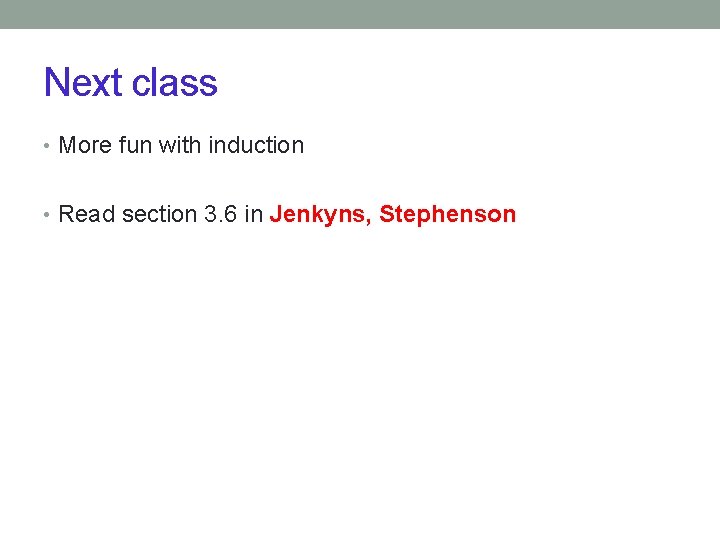 Next class

• More fun with induction

• Read section 3.6 in Jenkyns, Stephenson